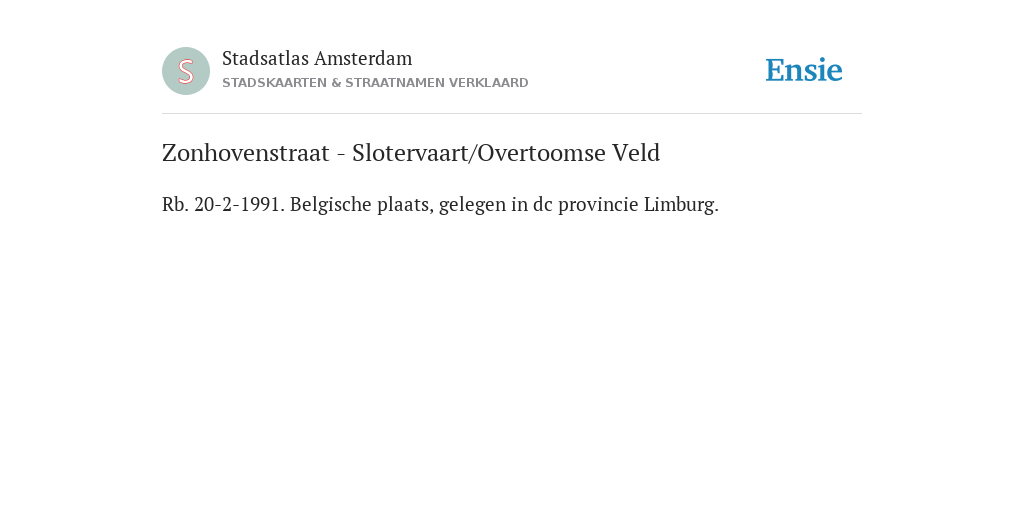 S

Stadsatlas Amsterdam
STADSKAARTEN & STRAATNAMEN VERKLAARD

Ensie

Zonhovenstraat - Slotervaart/Overtoomse Veld

Rb. 20-2-1991. Belgische plaats, gelegen in dc provincie Limburg.